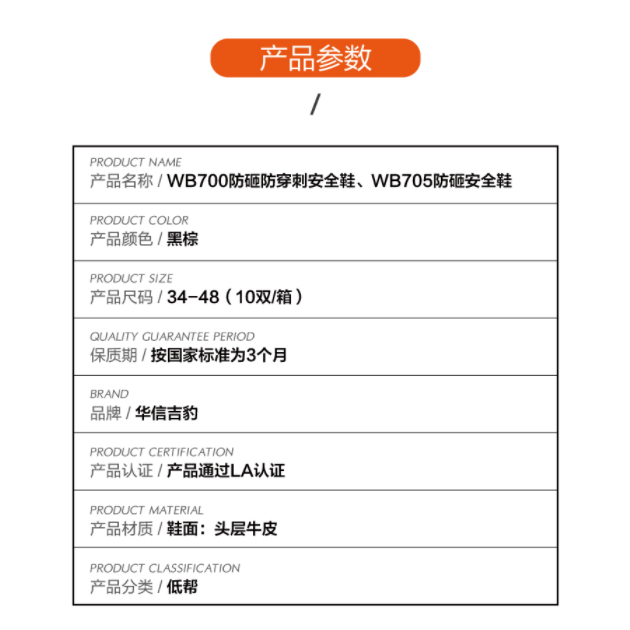 产品参数

/

PRODUCT NAME
产品名称 / WB700防砸防穿刺安全鞋、WB705防砸安全鞋

PRODUCT COLOR
产品颜色 / 黑棕

PRODUCT SIZE
产品尺码 / 34-48（10双/箱）

QUALITY GUARANTEE PERIOD
保质期 / 按国家标准为3个月

BRAND
品牌 / 华信吉豹

PRODUCT CERTIFICATION
产品认证 / 产品通过LA认证

PRODUCT MATERIAL
产品材质 / 鞋面：头层牛皮

PRODUCT CLASSIFICATION
产品分类 / 低帮